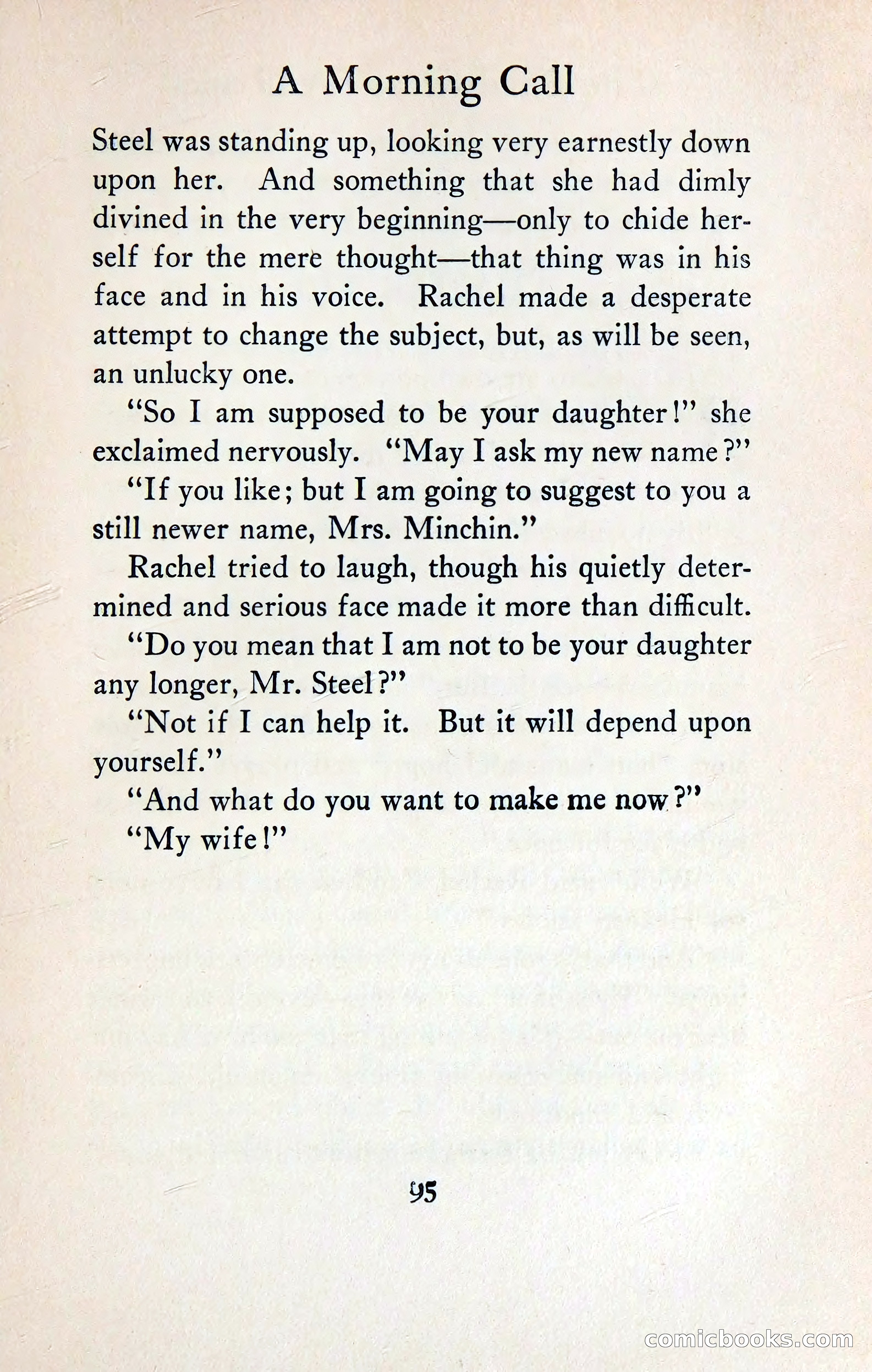 A Morning Call

Steel was standing up, looking very earnestly down upon her. And something that she had dimly divined in the very beginning—only to chide herself for the mere thought—that thing was in his face and in his voice. Rachel made a desperate attempt to change the subject, but, as will be seen, an unlucky one.

"So I am supposed to be your daughter!" she exclaimed nervously. "May I ask my new name?"

"If you like; but I am going to suggest to you a still newer name, Mrs. Minchin."

Rachel tried to laugh, though his quietly determined and serious face made it more than difficult.

"Do you mean that I am not to be your daughter any longer, Mr. Steel?"

"Not if I can help it. But it will depend upon yourself."

"And what do you want to make me now?"

"My wife!"

95

comicbooks.com